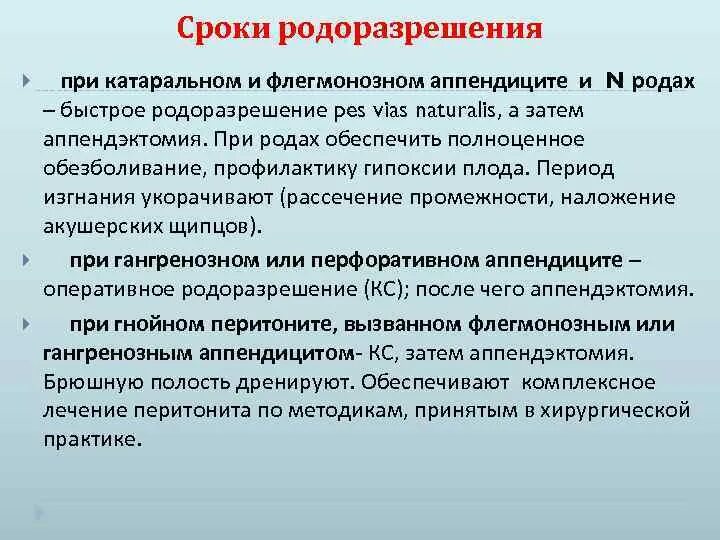 Сроки родоразрешения

при катаральном и флегмонозном аппендиците и N родах – быстрое родоразрешение pes vias naturalis, а затем аппендэктомия. При родах обеспечить полноценное обезболивание, профилактику гипоксии плода. Период изгнания укорачивают (рассечение промежности, наложение акушерских щипцов).

при гангренозном или перфоративном аппендиците – оперативное родоразрешение (КС); после чего аппендэктомия.

при гнойном перитоните, вызванном флегмонозным или гангренозным аппендицитом- КС, затем аппендэктомия. Брюшную полость дренируют. Обеспечивают комплексное лечение перитонита по методикам, принятым в хирургической практике.